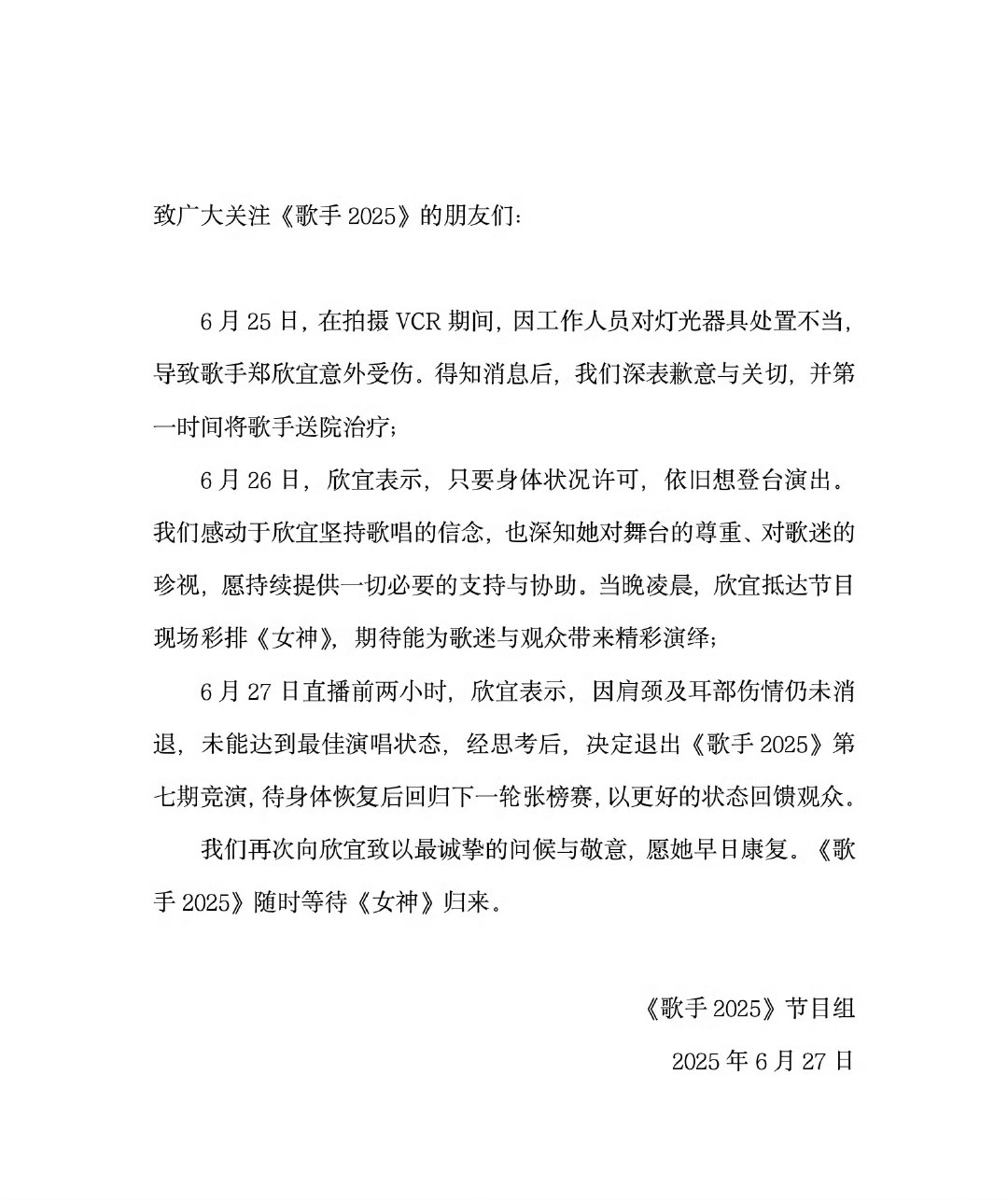 致广大关注《歌手 2025》的朋友们：

6 月 25 日，在拍摄 VCR 期间，因工作人员对灯光器具处置不当，导致歌手郑欣宜意外受伤。得知消息后，我们深表歉意与关切，并第一时间将歌手送院治疗；

6 月 26 日，欣宜表示，只要身体状况许可，依旧想登台演出。我们感动于欣宜坚持歌唱的信念，也深知她对舞台的尊重、对歌迷的珍视，愿持续提供一切必要的支持与协助。当晚凌晨，欣宜抵达节目现场彩排《女神》，期待能为歌迷与观众带来精彩演绎；

6 月 27 日直播前两小时，欣宜表示，因肩颈及耳部伤情仍未消退，未能达到最佳演唱状态，经思考后，决定退出《歌手 2025》第七期竞演，待身体恢复后回归下一轮张榜赛，以更好的状态回馈观众。

我们再次向欣宜致以最诚挚的问候与敬意，愿她早日康复。《歌手 2025》随时等待《女神》归来。

《歌手 2025》节目组

2025 年 6 月 27 日